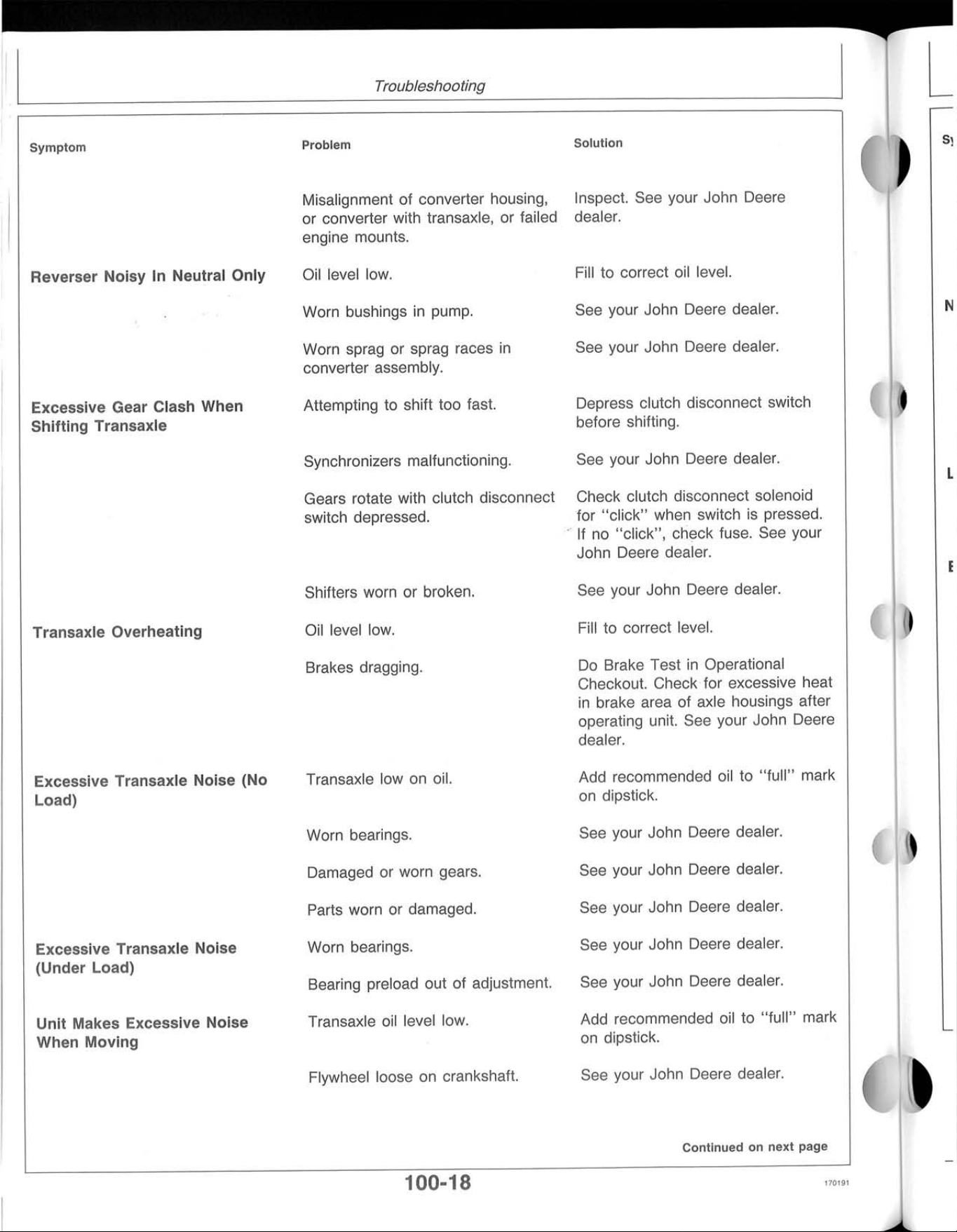 Troubleshooting

| Symptom | Problem | Solution |
|---|---|---|
| | Misalignment of converter housing, or converter with transaxle, or failed engine mounts. | Inspect. See your John Deere dealer. |
| Reverser Noisy In Neutral Only | Oil level low. | Fill to correct oil level. |
| | Worn bushings in pump. | See your John Deere dealer. |
| | Worn sprag or sprag races in converter assembly. | See your John Deere dealer. |
| Excessive Gear Clash When Shifting Transaxle | Attempting to shift too fast. | Depress clutch disconnect switch before shifting. |
| | Synchronizers malfunctioning. | See your John Deere dealer. |
| | Gears rotate with clutch disconnect switch depressed. | Check clutch disconnect solenoid for "click" when switch is pressed. If no "click", check fuse. See your John Deere dealer. |
| | Shifters worn or broken. | See your John Deere dealer. |
| Transaxle Overheating | Oil level low. | Fill to correct level. |
| | Brakes dragging. | Do Brake Test in Operational Checkout. Check for excessive heat in brake area of axle housings after operating unit. See your John Deere dealer. |
| Excessive Transaxle Noise (No Load) | Transaxle low on oil. | Add recommended oil to "full" mark on dipstick. |
| | Worn bearings. | See your John Deere dealer. |
| | Damaged or worn gears. | See your John Deere dealer. |
| | Parts worn or damaged. | See your John Deere dealer. |
| Excessive Transaxle Noise (Under Load) | Worn bearings. | See your John Deere dealer. |
| | Bearing preload out of adjustment. | See your John Deere dealer. |
| Unit Makes Excessive Noise When Moving | Transaxle oil level low. | Add recommended oil to "full" mark on dipstick. |
| | Flywheel loose on crankshaft. | See your John Deere dealer. |

Continued on next page

100-18

170191